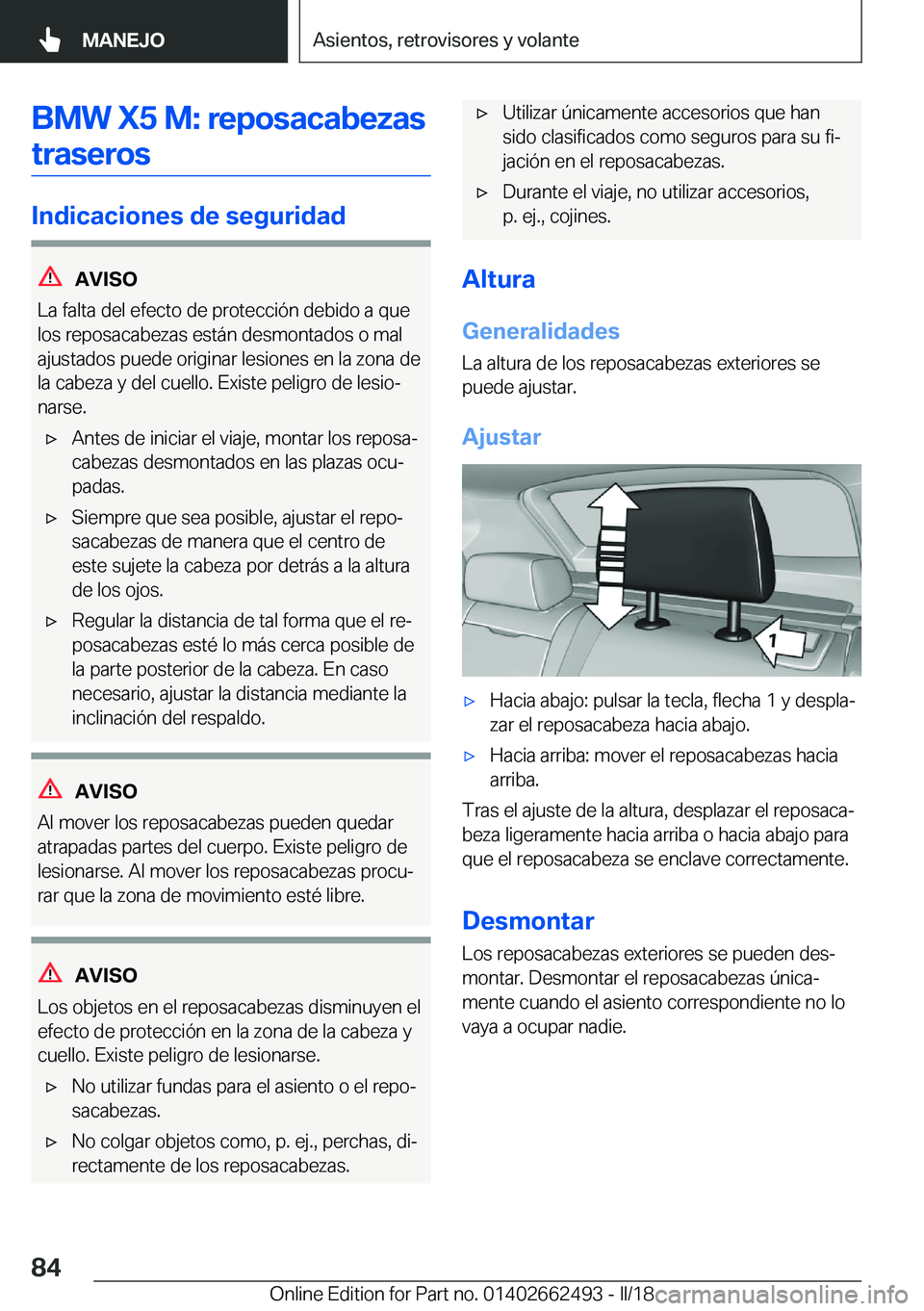 MANEJO

Asientos, retrovisores y volante

BMW X5 M: reposacabezas traseros

Indicaciones de seguridad

AVISO
La falta del efecto de protección debido a que los reposacabezas están desmontados o mal ajustados puede originar lesiones en la zona de la cabeza y del cuello. Existe peligro de lesionarse.

▷ Antes de iniciar el viaje, montar los reposacabezas desmontados en las plazas ocupadas.

▷ Siempre que sea posible, ajustar el reposacabezas de manera que el centro de este sujete la cabeza por detrás a la altura de los ojos.

▷ Regular la distancia de tal forma que el reposacabezas esté lo más cerca posible de la parte posterior de la cabeza. En caso necesario, ajustar la distancia mediante la inclinación del respaldo.

AVISO
Al mover los reposacabezas pueden quedar atrapadas partes del cuerpo. Existe peligro de lesionarse. Al mover los reposacabezas procurar que la zona de movimiento esté libre.

AVISO
Los objetos en el reposacabezas disminuyen el efecto de protección en la zona de la cabeza y cuello. Existe peligro de lesionarse.

▷ No utilizar fundas para el asiento o el reposacabezas.

▷ No colgar objetos como, p. ej., perchas, directamente de los reposacabezas.

▷ Utilizar únicamente accesorios que han sido clasificados como seguros para su fijación en el reposacabezas.

▷ Durante el viaje, no utilizar accesorios, p. ej., cojines.

Altura

Generalidades

La altura de los reposacabezas exteriores se puede ajustar.

Ajustar

1

▷ Hacia abajo: pulsar la tecla, flecha 1 y desplazar el reposacabeza hacia abajo.

▷ Hacia arriba: mover el reposacabezas hacia arriba.

Tras el ajuste de la altura, desplazar el reposacabeza ligeramente hacia arriba o hacia abajo para que el reposacabeza se enclave correctamente.

Desmontar

Los reposacabezas exteriores se pueden desmontar. Desmontar el reposacabezas únicamente cuando el asiento correspondiente no lo vaya a ocupar nadie.

84

Online Edition for Part no. 01402662493 - II/18 carmanualsonline.info